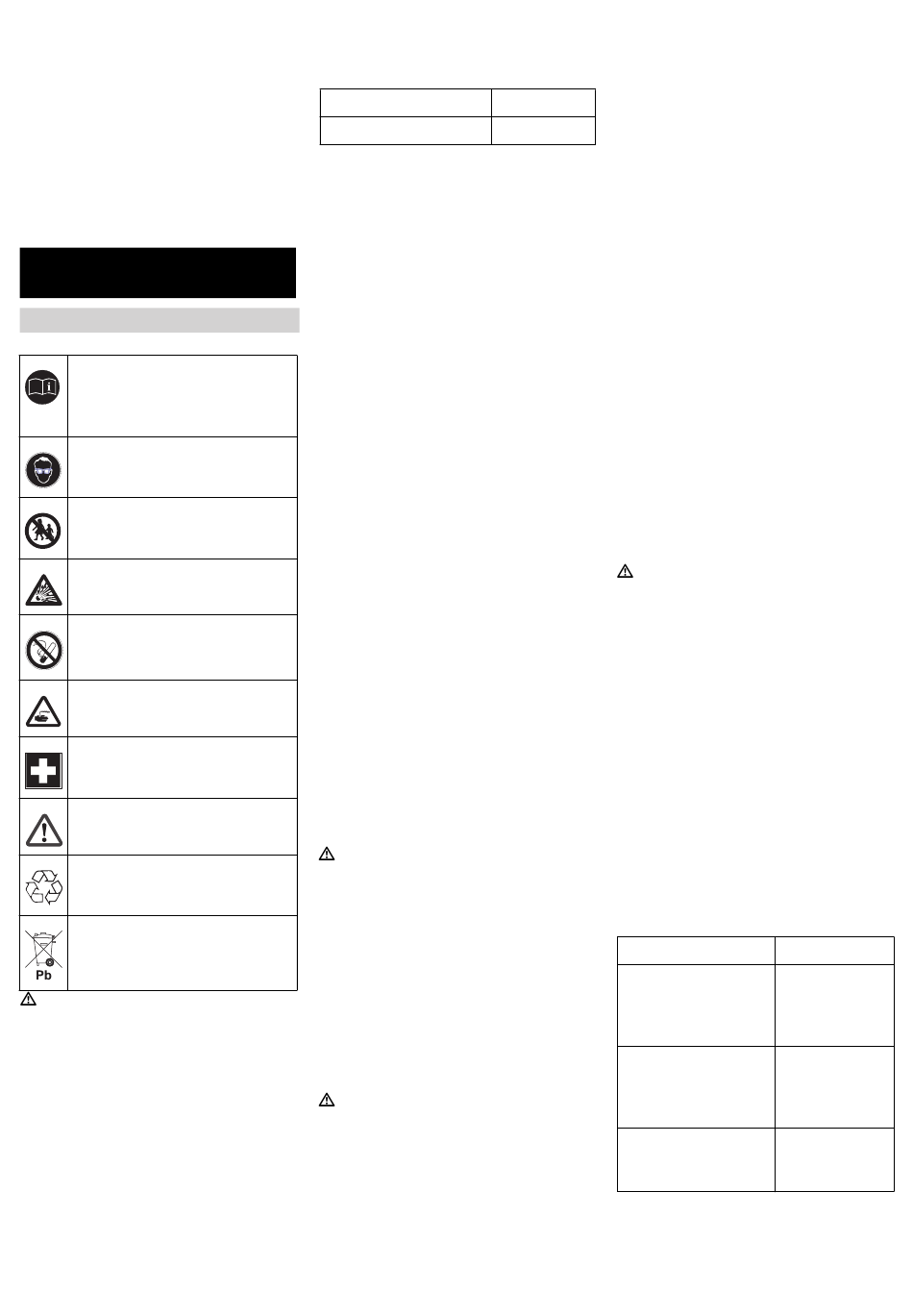 Pb